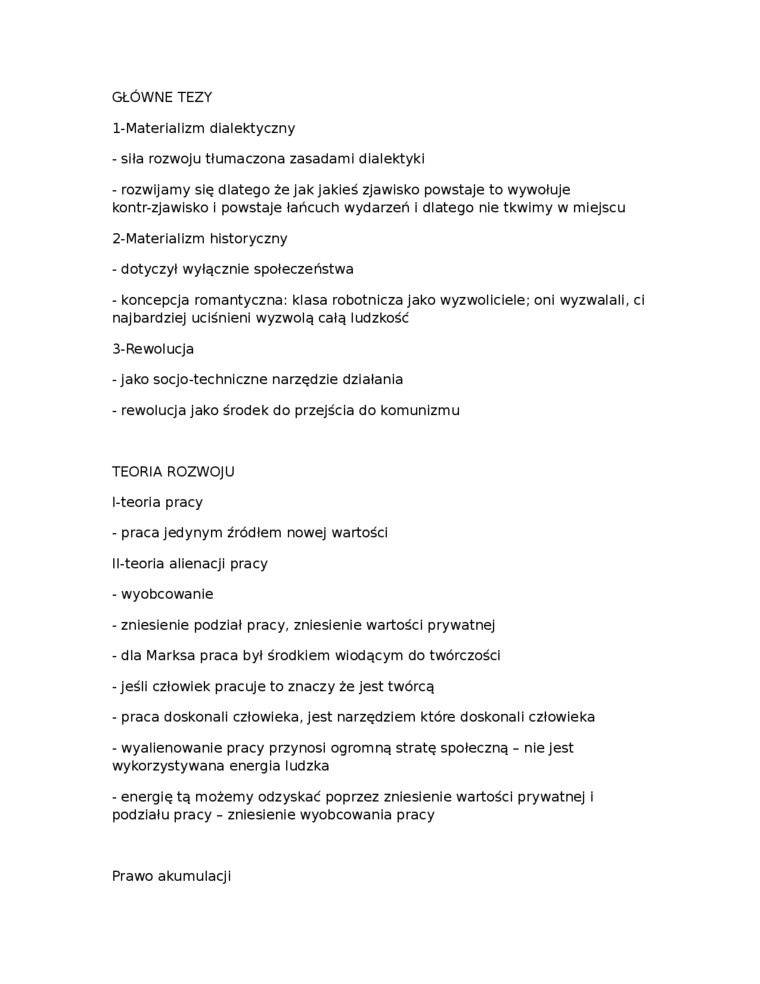 GŁÓWNE TEZY

1-Materializm dialektyczny

- siła rozwoju tłumaczona zasadami dialektyki

- rozwijamy się dlatego że jak jakieś zjawisko powstaje to wywołuje kontr-zjawisko i powstaje łańcuch wydarzeń i dlatego nie tkwimy w miejscu

2-Materializm historyczny

- dotyczył wyłącznie społeczeństwa

- koncepcja romantyczna: klasa robotnicza jako wyzwoliciele; oni wyzwalali, ci najbardziej uciśnieni wyzwolą całą ludzkość

3-Rewolucja

- jako socjo-techniczne narzędzie działania

- rewolucja jako środek do przejścia do komunizmu

TEORIA ROZWOJU

I-teoria pracy

- praca jedynym źródłem nowej wartości

II-teoria alienacji pracy

- wyobcowanie

- zniesienie podział pracy, zniesienie wartości prywatnej

- dla Marksa praca był środkiem wiodącym do twórczości

- jeśli człowiek pracuje to znaczy że jest twórcą

- praca doskonali człowieka, jest narzędziem które doskonali człowieka

- wyalienowanie pracy przynosi ogromną stratę społeczną – nie jest wykorzystywana energia ludzka

- energię tą możemy odzyskać poprzez zniesienie wartości prywatnej i podziału pracy – zniesienie wyobcowania pracy

Prawo akumulacji